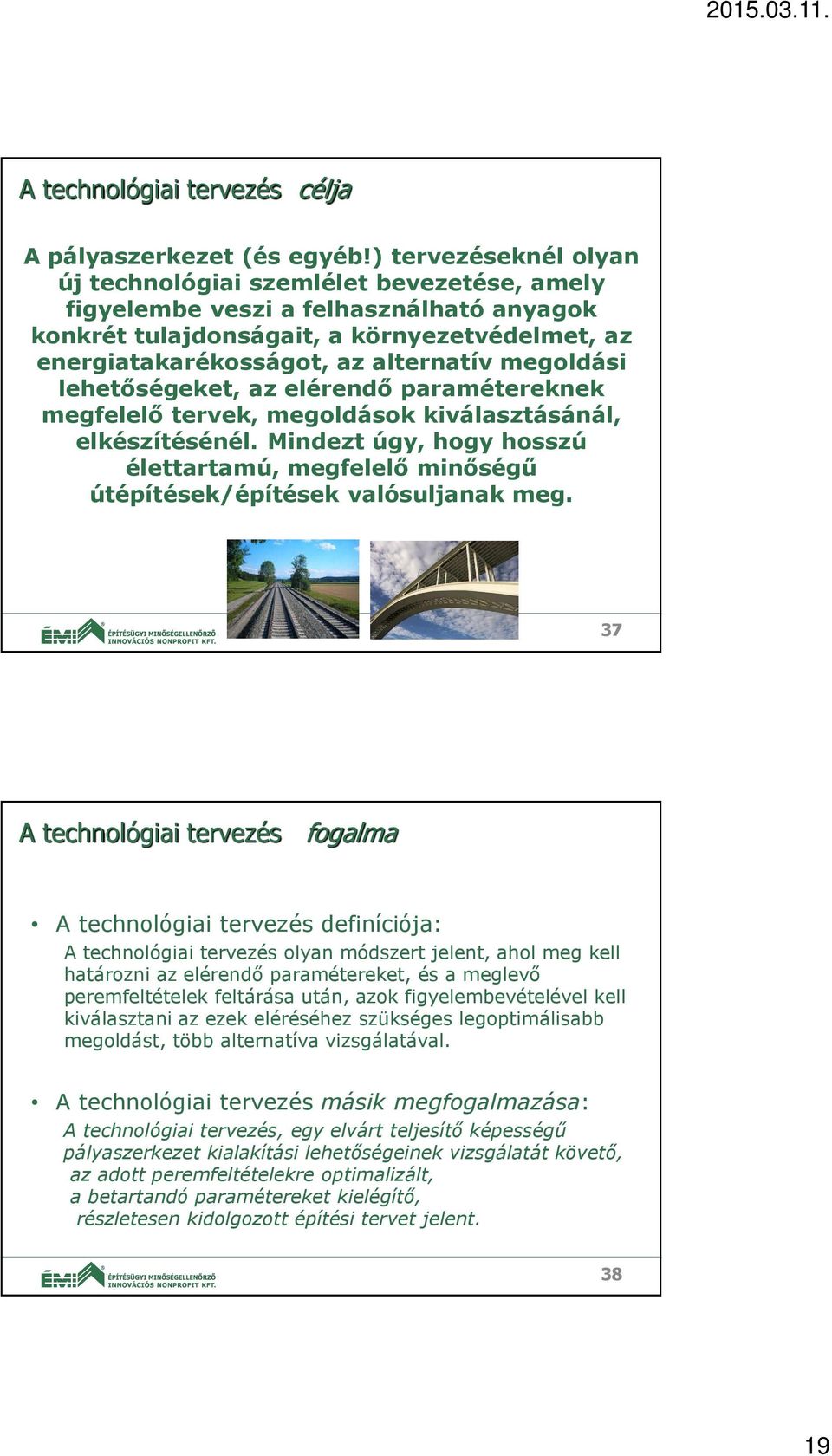 2015.03.11.

A technológiai tervezés célja

A pályaszerkezet (és egyéb!) tervezéseknél olyan új technológiai szemlélet bevezetése, amely figyelembe veszi a felhasználható anyagok konkrét tulajdonságait, a környezetvédelmet, az energiatakarékosságot, az alternatív megoldási lehetőségeket, az elérendő paramétereknek megfelelő tervek, megoldások kiválasztásánál, elkészítésénél. Mindezt úgy, hogy hosszú élettartamú, megfelelő minőségű útépítések/építések valósuljanak meg.

ÉMI ÉPÍTÉSÜGYI MINŐSÉGELLENŐRZŐ INNOVÁCIÓS NONPROFIT KFT.

37

A technológiai tervezés fogalma

• A technológiai tervezés definíciója:
A technológiai tervezés olyan módszert jelent, ahol meg kell határozni az elérendő paramétereket, és a meglevő peremfeltételek feltárása után, azok figyelembevételével kell kiválasztani az ezek eléréséhez szükséges legoptimálisabb megoldást, több alternatíva vizsgálatával.

• A technológiai tervezés másik megfogalmazása:
A technológiai tervezés, egy elvárt teljesítő képességű pályaszerkezet kialakítási lehetőségeinek vizsgálatát követő, az adott peremfeltételekre optimalizált, a betartandó paramétereket kielégítő, részletesen kidolgozott építési tervet jelent.

ÉMI ÉPÍTÉSÜGYI MINŐSÉGELLENŐRZŐ INNOVÁCIÓS NONPROFIT KFT.

38

19